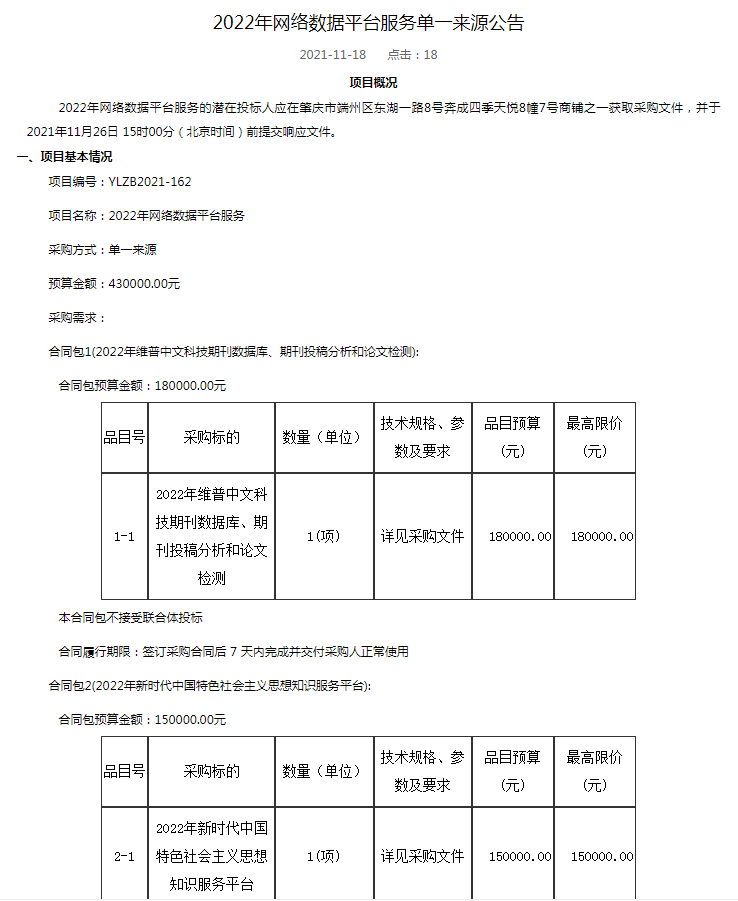 2022年网络数据平台服务单一来源公告

2021-11-18　　点击：18

项目概况

2022年网络数据平台服务的潜在投标人应在肇庆市端州区东湖一路8号奔成四季天悦8幢7号商铺之一获取采购文件，并于2021年11月26日 15时00分（北京时间）前提交响应文件。

一、项目基本情况

项目编号：YLZB2021-162

项目名称：2022年网络数据平台服务

采购方式：单一来源

预算金额：430000.00元

采购需求：

合同包1(2022年维普中文科技期刊数据库、期刊投稿分析和论文检测):

合同包预算金额：180000.00元

| 品目号 | 采购标的 | 数量（单位） | 技术规格、参数及要求 | 品目预算(元) | 最高限价(元) |
|---|---|---|---|---|---|
| 1-1 | 2022年维普中文科技期刊数据库、期刊投稿分析和论文检测 | 1(项) | 详见采购文件 | 180000.00 | 180000.00 |

本合同包不接受联合体投标

合同履行期限：签订采购合同后 7 天内完成并交付采购人正常使用

合同包2(2022年新时代中国特色社会主义思想知识服务平台):

合同包预算金额：150000.00元

| 品目号 | 采购标的 | 数量（单位） | 技术规格、参数及要求 | 品目预算(元) | 最高限价(元) |
|---|---|---|---|---|---|
| 2-1 | 2022年新时代中国特色社会主义思想知识服务平台 | 1(项) | 详见采购文件 | 150000.00 | 150000.00 |